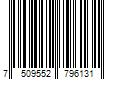 7 509552 796131